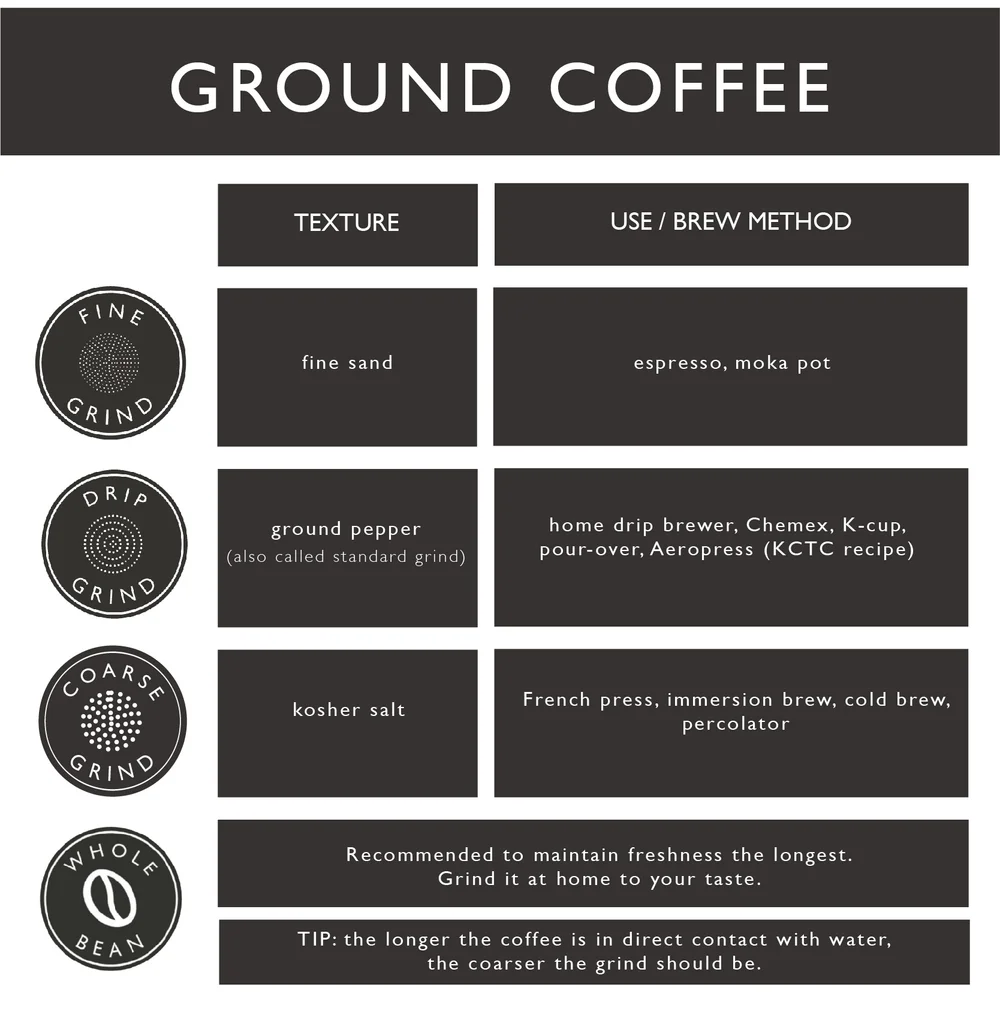 GROUND COFFEE

| | TEXTURE | USE / BREW METHOD |
|---|---|---|
| FINE GRIND | fine sand | espresso, moka pot |
| DRIP GRIND | ground pepper (also called standard grind) | home drip brewer, Chemex, K-cup, pour-over, Aeropress (KCTC recipe) |
| COARSE GRIND | kosher salt | French press, immersion brew, cold brew, percolator |

WHOLE BEAN

Recommended to maintain freshness the longest. Grind it at home to your taste.

TIP: the longer the coffee is in direct contact with water, the coarser the grind should be.